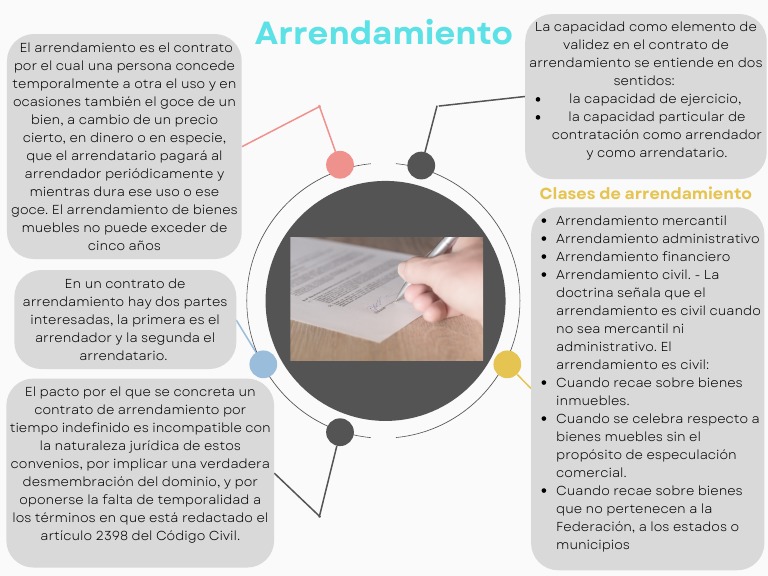 Arrendamiento

El arrendamiento es el contrato por el cual una persona concede temporalmente a otra el uso y en ocasiones también el goce de un bien, a cambio de un precio cierto, en dinero o en especie, que el arrendatario pagará al arrendador periódicamente y mientras dura ese uso o ese goce. El arrendamiento de bienes muebles no puede exceder de cinco años

En un contrato de arrendamiento hay dos partes interesadas, la primera es el arrendador y la segunda el arrendatario.

El pacto por el que se concreta un contrato de arrendamiento por tiempo indefinido es incompatible con la naturaleza jurídica de estos convenios, por implicar una verdadera desmembración del dominio, y por oponerse la falta de temporalidad a los términos en que está redactado el artículo 2398 del Código Civil.

La capacidad como elemento de validez en el contrato de arrendamiento se entiende en dos sentidos:
- la capacidad de ejercicio,
- la capacidad particular de contratación como arrendador y como arrendatario.

Clases de arrendamiento

- Arrendamiento mercantil
- Arrendamiento administrativo
- Arrendamiento financiero
- Arrendamiento civil. - La doctrina señala que el arrendamiento es civil cuando no sea mercantil ni administrativo. El arrendamiento es civil:
- Cuando recae sobre bienes inmuebles.
- Cuando se celebra respecto a bienes muebles sin el propósito de especulación comercial.
- Cuando recae sobre bienes que no pertenecen a la Federación, a los estados o municipios